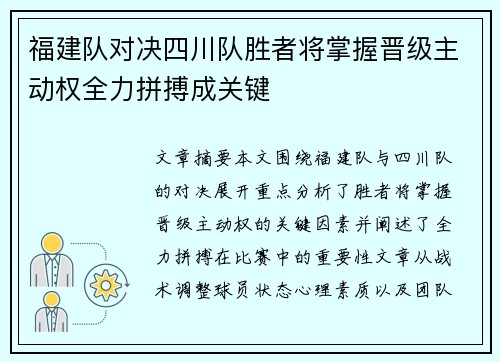 福建队对决四川队胜者将掌握晋级主动权全力拼搏成关键

文章摘要本文围绕福建队与四川队的对决展开重点分析了胜者将掌握晋级主动权的关键因素并阐述了全力拼搏在比赛中的重要性文章从战术调整球员状态心理素质以及团队